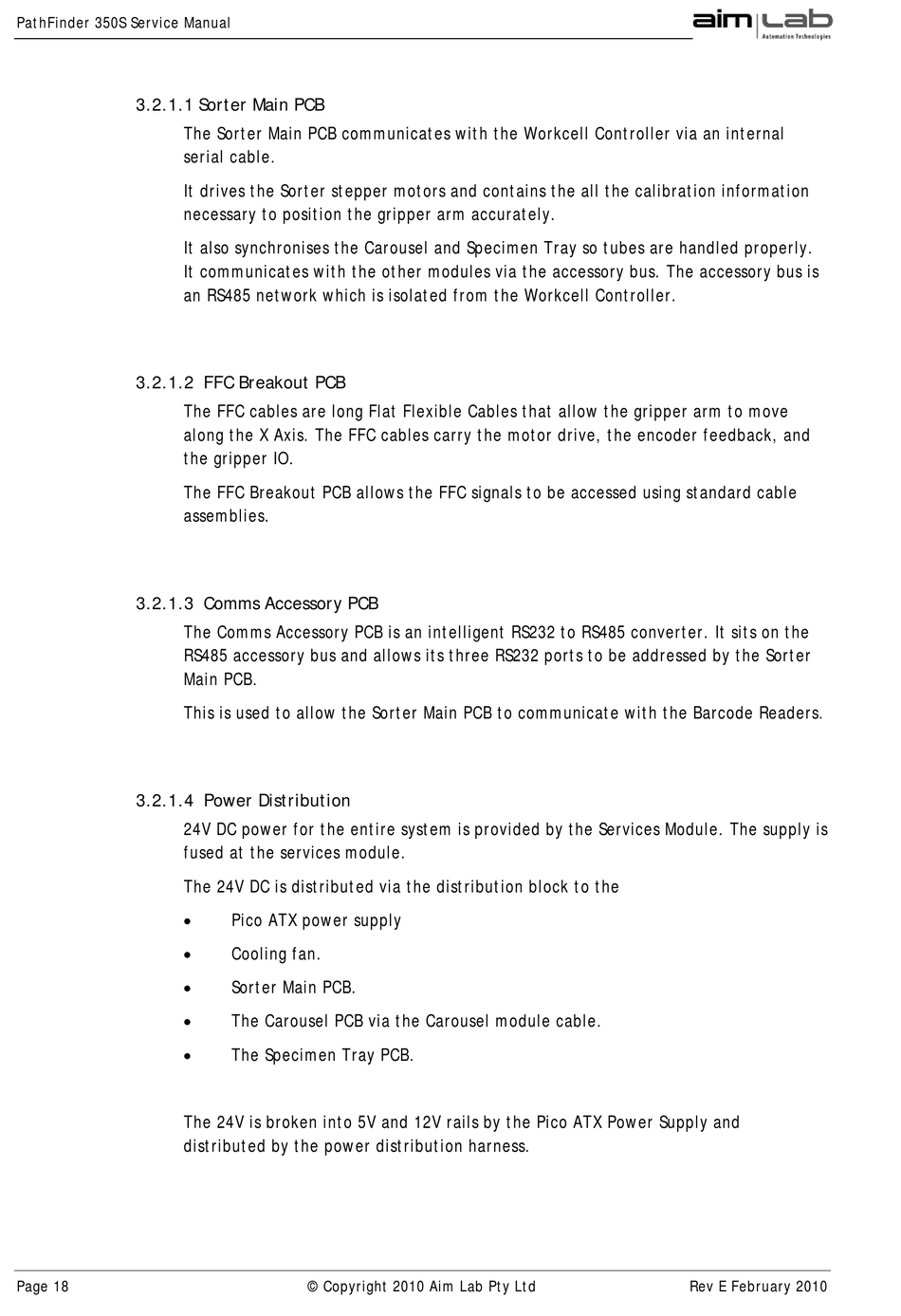 PathFinder 350S Service Manual

aim|Lab
Automation Technologies

3.2.1.1 Sorter Main PCB

The Sorter Main PCB communicates with the Workcell Controller via an internal serial cable.

It drives the Sorter stepper motors and contains the all the calibration information necessary to position the gripper arm accurately.

It also synchronises the Carousel and Specimen Tray so tubes are handled properly. It communicates with the other modules via the accessory bus. The accessory bus is an RS485 network which is isolated from the Workcell Controller.

3.2.1.2 FFC Breakout PCB

The FFC cables are long Flat Flexible Cables that allow the gripper arm to move along the X Axis. The FFC cables carry the motor drive, the encoder feedback, and the gripper IO.

The FFC Breakout PCB allows the FFC signals to be accessed using standard cable assemblies.

3.2.1.3 Comms Accessory PCB

The Comms Accessory PCB is an intelligent RS232 to RS485 converter. It sits on the RS485 accessory bus and allows its three RS232 ports to be addressed by the Sorter Main PCB.

This is used to allow the Sorter Main PCB to communicate with the Barcode Readers.

3.2.1.4 Power Distribution

24V DC power for the entire system is provided by the Services Module. The supply is fused at the services module.

The 24V DC is distributed via the distribution block to the

• Pico ATX power supply

• Cooling fan.

• Sorter Main PCB.

• The Carousel PCB via the Carousel module cable.

• The Specimen Tray PCB.

The 24V is broken into 5V and 12V rails by the Pico ATX Power Supply and distributed by the power distribution harness.

Page 18 © Copyright 2010 Aim Lab Pty Ltd Rev E February 2010